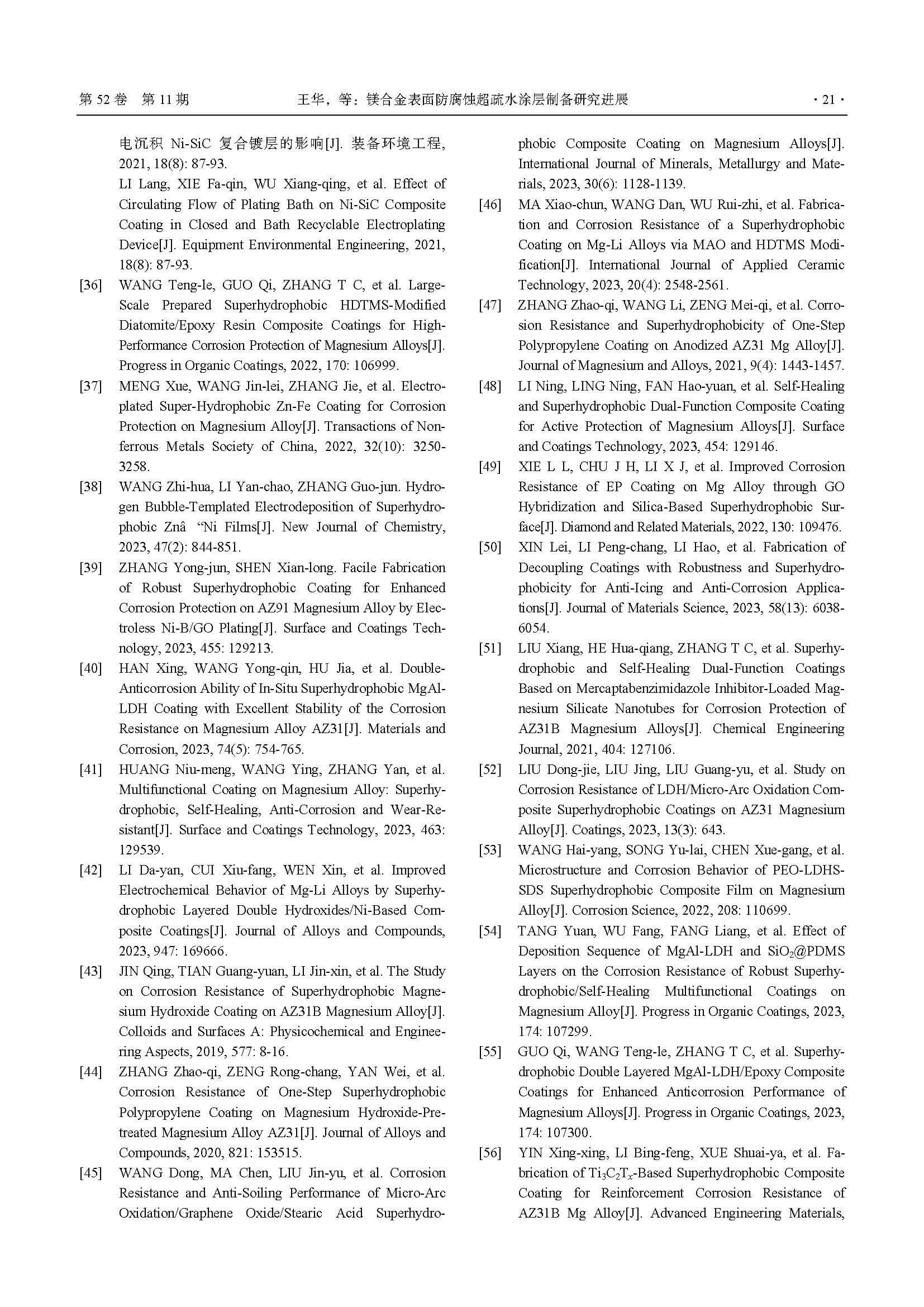 第 52 卷 第 11 期 王华，等：镁合金表面防腐蚀超疏水涂层制备研究进展 · 21 ·

电沉积 Ni-SiC 复合镀层的影响[J]. 装备环境工程, 2021, 18(8): 87-93.
LI Lang, XIE Fa-qin, WU Xiang-qing, et al. Effect of Circulating Flow of Plating Bath on Ni-SiC Composite Coating in Closed and Bath Recyclable Electroplating Device[J]. Equipment Environmental Engineering, 2021, 18(8): 87-93.

[36] WANG Teng-le, GUO Qi, ZHANG T C, et al. Large-Scale Prepared Superhydrophobic HDTMS-Modified Diatomite/Epoxy Resin Composite Coatings for High-Performance Corrosion Protection of Magnesium Alloys[J]. Progress in Organic Coatings, 2022, 170: 106999.

[37] MENG Xue, WANG Jin-lei, ZHANG Jie, et al. Electroplated Super-Hydrophobic Zn-Fe Coating for Corrosion Protection on Magnesium Alloy[J]. Transactions of Nonferrous Metals Society of China, 2022, 32(10): 3250-3258.

[38] WANG Zhi-hua, LI Yan-chao, ZHANG Guo-jun. Hydrogen Bubble-Templated Electrodeposition of Superhydrophobic Znâ "Ni Films[J]. New Journal of Chemistry, 2023, 47(2): 844-851.

[39] ZHANG Yong-jun, SHEN Xian-long. Facile Fabrication of Robust Superhydrophobic Coating for Enhanced Corrosion Protection on AZ91 Magnesium Alloy by Electroless Ni-B/GO Plating[J]. Surface and Coatings Technology, 2023, 455: 129213.

[40] HAN Xing, WANG Yong-qin, HU Jia, et al. Double-Anticorrosion Ability of In-Situ Superhydrophobic MgAl-LDH Coating with Excellent Stability of the Corrosion Resistance on Magnesium Alloy AZ31[J]. Materials and Corrosion, 2023, 74(5): 754-765.

[41] HUANG Niu-meng, WANG Ying, ZHANG Yan, et al. Multifunctional Coating on Magnesium Alloy: Superhydrophobic, Self-Healing, Anti-Corrosion and Wear-Resistant[J]. Surface and Coatings Technology, 2023, 463: 129539.

[42] LI Da-yan, CUI Xiu-fang, WEN Xin, et al. Improved Electrochemical Behavior of Mg-Li Alloys by Superhydrophobic Layered Double Hydroxides/Ni-Based Composite Coatings[J]. Journal of Alloys and Compounds, 2023, 947: 169666.

[43] JIN Qing, TIAN Guang-yuan, LI Jin-xin, et al. The Study on Corrosion Resistance of Superhydrophobic Magnesium Hydroxide Coating on AZ31B Magnesium Alloy[J]. Colloids and Surfaces A: Physicochemical and Engineering Aspects, 2019, 577: 8-16.

[44] ZHANG Zhao-qi, ZENG Rong-chang, YAN Wei, et al. Corrosion Resistance of One-Step Superhydrophobic Polypropylene Coating on Magnesium Hydroxide-Pretreated Magnesium Alloy AZ31[J]. Journal of Alloys and Compounds, 2020, 821: 153515.

[45] WANG Dong, MA Chen, LIU Jin-yu, et al. Corrosion Resistance and Anti-Soiling Performance of Micro-Arc Oxidation/Graphene Oxide/Stearic Acid Superhydrophobic Composite Coating on Magnesium Alloys[J]. International Journal of Minerals, Metallurgy and Materials, 2023, 30(6): 1128-1139.

[46] MA Xiao-chun, WANG Dan, WU Rui-zhi, et al. Fabrication and Corrosion Resistance of a Superhydrophobic Coating on Mg-Li Alloys via MAO and HDTMS Modification[J]. International Journal of Applied Ceramic Technology, 2023, 20(4): 2548-2561.

[47] ZHANG Zhao-qi, WANG Li, ZENG Mei-qi, et al. Corrosion Resistance and Superhydrophobicity of One-Step Polypropylene Coating on Anodized AZ31 Mg Alloy[J]. Journal of Magnesium and Alloys, 2021, 9(4): 1443-1457.

[48] LI Ning, LING Ning, FAN Hao-yuan, et al. Self-Healing and Superhydrophobic Dual-Function Composite Coating for Active Protection of Magnesium Alloys[J]. Surface and Coatings Technology, 2023, 454: 129146.

[49] XIE L L, CHU J H, LI X J, et al. Improved Corrosion Resistance of EP Coating on Mg Alloy through GO Hybridization and Silica-Based Superhydrophobic Surface[J]. Diamond and Related Materials, 2022, 130: 109476.

[50] XIN Lei, LI Peng-chang, LI Hao, et al. Fabrication of Decoupling Coatings with Robustness and Superhydrophobicity for Anti-Icing and Anti-Corrosion Applications[J]. Journal of Materials Science, 2023, 58(13): 6038-6054.

[51] LIU Xiang, HE Hua-qiang, ZHANG T C, et al. Superhydrophobic and Self-Healing Dual-Function Coatings Based on Mercaptabenzimidazole Inhibitor-Loaded Magnesium Silicate Nanotubes for Corrosion Protection of AZ31B Magnesium Alloys[J]. Chemical Engineering Journal, 2021, 404: 127106.

[52] LIU Dong-jie, LIU Jing, LIU Guang-yu, et al. Study on Corrosion Resistance of LDH/Micro-Arc Oxidation Composite Superhydrophobic Coatings on AZ31 Magnesium Alloy[J]. Coatings, 2023, 13(3): 643.

[53] WANG Hai-yang, SONG Yu-lai, CHEN Xue-gang, et al. Microstructure and Corrosion Behavior of PEO-LDHS-SDS Superhydrophobic Composite Film on Magnesium Alloy[J]. Corrosion Science, 2022, 208: 110699.

[54] TANG Yuan, WU Fang, FANG Liang, et al. Effect of Deposition Sequence of MgAl-LDH and $SiO_2$@PDMS Layers on the Corrosion Resistance of Robust Superhydrophobic/Self-Healing Multifunctional Coatings on Magnesium Alloy[J]. Progress in Organic Coatings, 2023, 174: 107299.

[55] GUO Qi, WANG Teng-le, ZHANG T C, et al. Superhydrophobic Double Layered MgAl-LDH/Epoxy Composite Coatings for Enhanced Anticorrosion Performance of Magnesium Alloys[J]. Progress in Organic Coatings, 2023, 174: 107300.

[56] YIN Xing-xing, LI Bing-feng, XUE Shuai-ya, et al. Fabrication of $Ti_3C_2T_x$-Based Superhydrophobic Composite Coating for Reinforcement Corrosion Resistance of AZ31B Mg Alloy[J]. Advanced Engineering Materials,